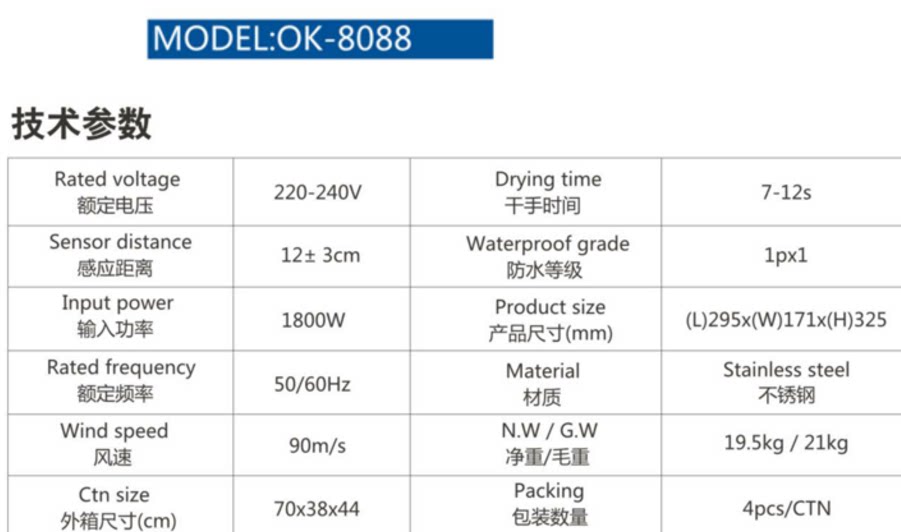 MODEL:OK-8088

技术参数

| Rated voltage 额定电压 | 220-240V | Drying time 干手时间 | 7-12s |
|---|---|---|---|
| Sensor distance 感应距离 | 12± 3cm | Waterproof grade 防水等级 | 1px1 |
| Input power 输入功率 | 1800W | Product size 产品尺寸(mm) | (L)295x(W)171x(H)325 |
| Rated frequency 额定频率 | 50/60Hz | Material 材质 | Stainless steel 不锈钢 |
| Wind speed 风速 | 90m/s | N.W / G.W 净重/毛重 | 19.5kg / 21kg |
| Ctn size 外箱尺寸(cm) | 70x38x44 | Packing 包装数量 | 4pcs/CTN |